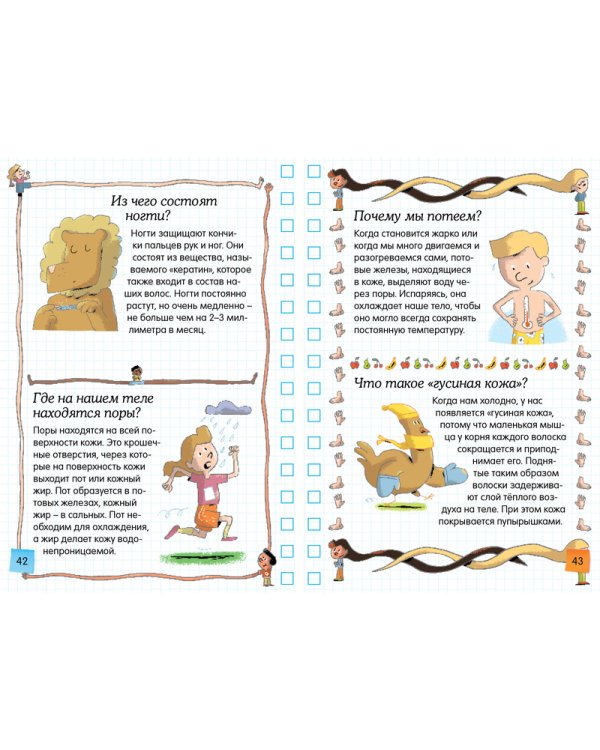 Из чего состоят ногти?

Ногти защищают кончики пальцев рук и ног. Они состоят из вещества, называемого «кератин», которое также входит в состав наших волос. Ногти постоянно растут, но очень медленно – не больше чем на 2–3 миллиметра в месяц.

Где на нашем теле находятся поры?

Поры находятся на всей поверхности кожи. Это крошечные отверстия, через которые на поверхность кожи выходит пот или кожный жир. Пот образуется в потовых железах, кожный жир – в сальных. Пот необходим для охлаждения, а жир делает кожу водонепроницаемой.

42

Почему мы потеем?

Когда становится жарко или когда мы много двигаемся и разогреваемся сами, потовые железы, находящиеся в коже, выделяют воду через поры. Испаряясь, она охлаждает наше тело, чтобы оно могло всегда сохранять постоянную температуру.

Что такое «гусиная кожа»?

Когда нам холодно, у нас появляется «гусиная кожа», потому что маленькая мышца у корня каждого волоска сокращается и приподнимает его. Поднятые таким образом волоски задерживают слой тёплого воздуха на теле. При этом кожа покрывается пупырышками.

43